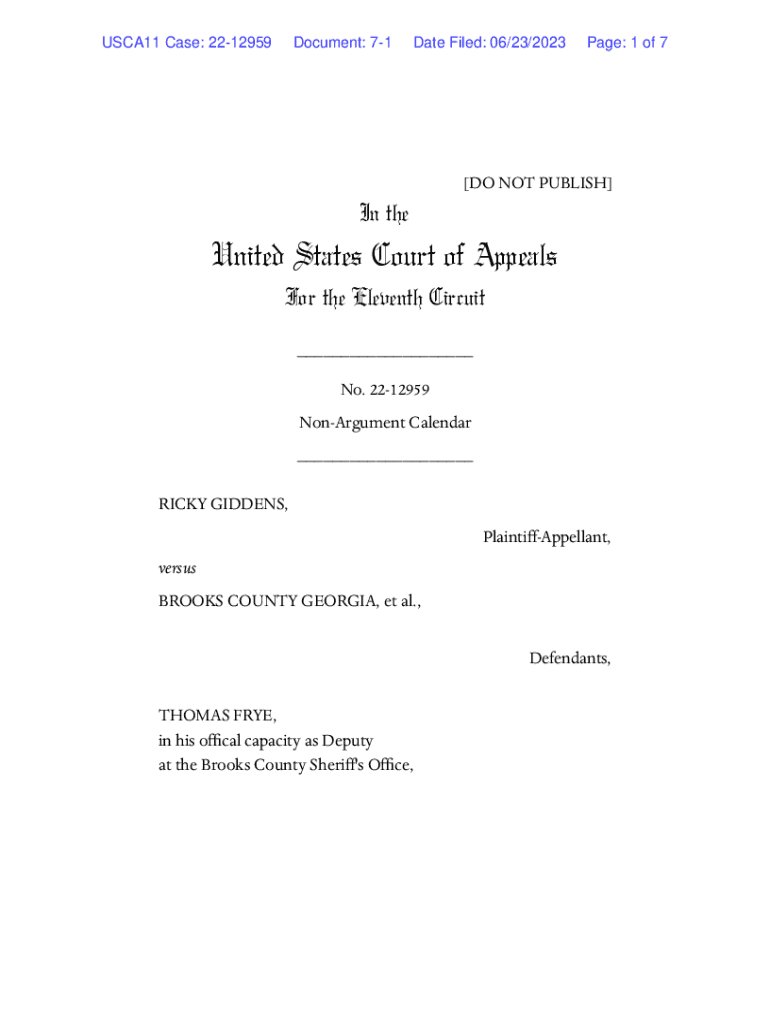 USCA11 Case: 22-12959 Document: 7-1 Date Filed: 06/23/2023 Page: 1 of 7

[DO NOT PUBLISH]

In the

United States Court of Appeals

For the Eleventh Circuit

____________________

No. 22-12959

Non-Argument Calendar

____________________

RICKY GIDDENS,

Plaintiff-Appellant,

versus

BROOKS COUNTY GEORGIA, et al.,

Defendants,

THOMAS FRYE,
in his offical capacity as Deputy
at the Brooks County Sheriff's Office,